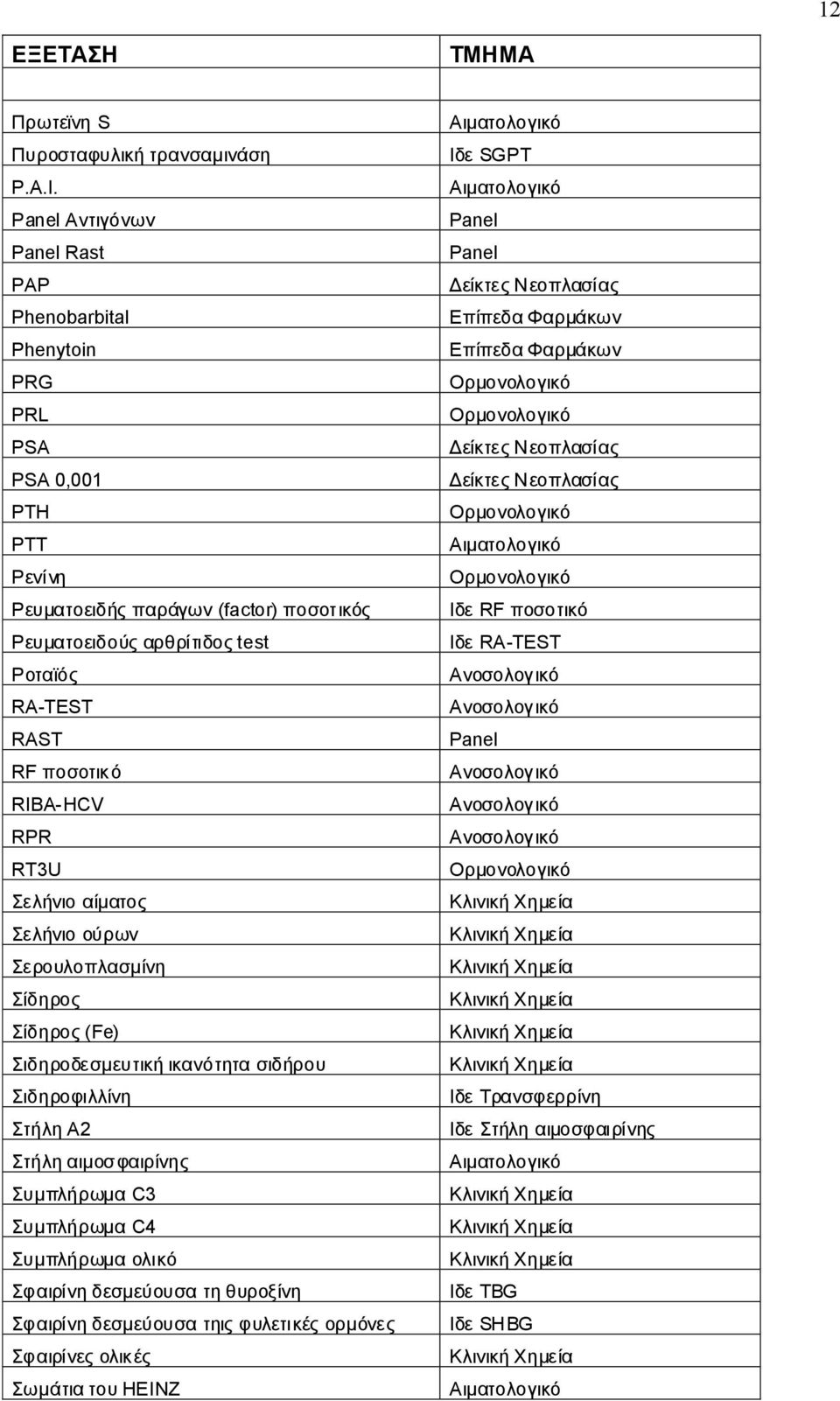 12

| ΕΞΕΤΑΣΗ | ΤΜΗΜΑ |
|---|---|
| | |
| Πρωτεϊνη S | Αιματολογικό |
| Πυροσταφυλική τρανσαμινάση | Ιδε SGPT |
| P.A.I. | Αιματολογικό |
| Panel Αντιγόνων | Panel |
| Panel Rast | Panel |
| PAP | Δείκτες Νεοπλασίας |
| Phenobarbital | Επίπεδα Φαρμάκων |
| Phenytoin | Επίπεδα Φαρμάκων |
| PRG | Ορμονολογικό |
| PRL | Ορμονολογικό |
| PSA | Δείκτες Νεοπλασίας |
| PSA 0,001 | Δείκτες Νεοπλασίας |
| PTH | Ορμονολογικό |
| PTT | Αιματολογικό |
| Ρενίνη | Ορμονολογικό |
| Ρευματοειδής παράγων (factor) ποσοτικός | Ιδε RF ποσοτικό |
| Ρευματοειδούς αρθρίτιδος test | Ιδε RA-TEST |
| Ροταϊός | Ανοσολογικό |
| RA-TEST | Ανοσολογικό |
| RAST | Panel |
| RF ποσοτικό | Ανοσολογικό |
| RIBA-HCV | Ανοσολογικό |
| RPR | Ανοσολογικό |
| RT3U | Ορμονολογικό |
| Σελήνιο αίματος | Κλινική Χημεία |
| Σελήνιο ούρων | Κλινική Χημεία |
| Σερουλοπλασμίνη | Κλινική Χημεία |
| Σίδηρος | Κλινική Χημεία |
| Σίδηρος (Fe) | Κλινική Χημεία |
| Σιδηροδεσμευτική ικανότητα σιδήρου | Κλινική Χημεία |
| Σιδηροφιλλίνη | Ιδε Τρανσφερρίνη |
| Στήλη Α2 | Ιδε Στήλη αιμοσφαιρίνης |
| Στήλη αιμοσφαιρίνης | Αιματολογικό |
| Συμπλήρωμα C3 | Κλινική Χημεία |
| Συμπλήρωμα C4 | Κλινική Χημεία |
| Συμπλήρωμα ολικό | Κλινική Χημεία |
| Σφαιρίνη δεσμεύουσα τη θυροξίνη | Ιδε TBG |
| Σφαιρίνη δεσμεύουσα τηις φυλετικές ορμόνες | Ιδε SHBG |
| Σφαιρίνες ολικές | Κλινική Χημεία |
| Σωμάτια του HEINZ | Αιματολογικό |